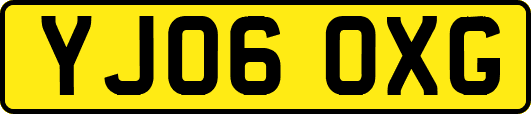 YJ06 OXG